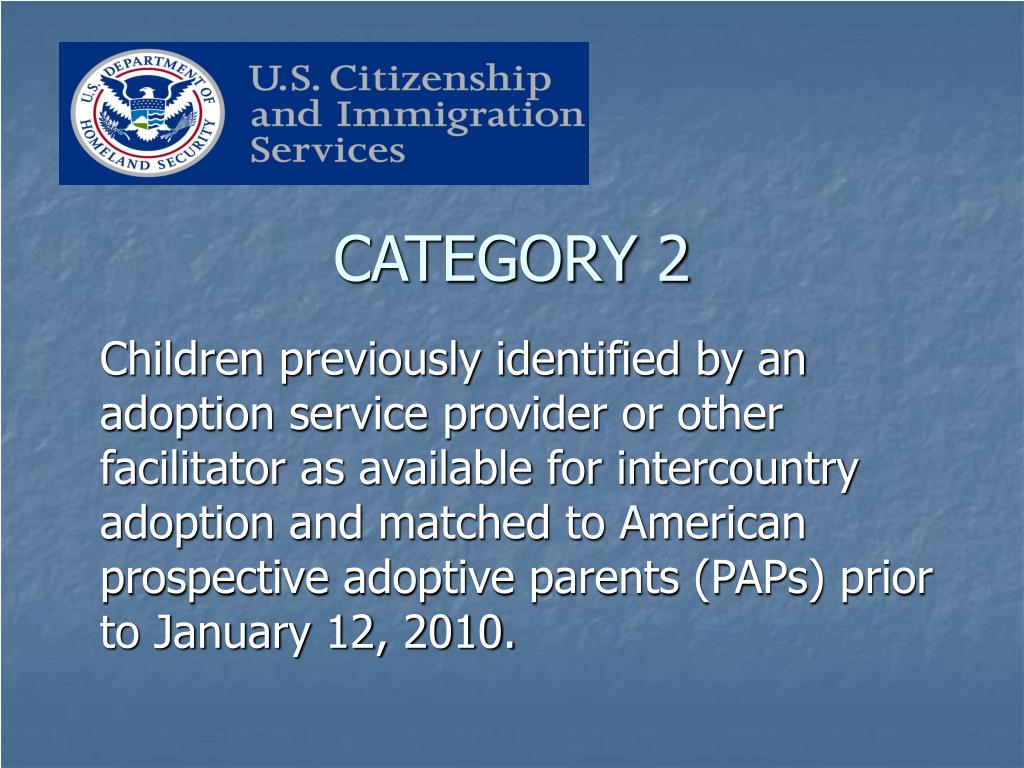 U.S. DEPARTMENT OF HOMELAND SECURITY

U.S. Citizenship and Immigration Services

CATEGORY 2

Children previously identified by an adoption service provider or other facilitator as available for intercountry adoption and matched to American prospective adoptive parents (PAPs) prior to January 12, 2010.